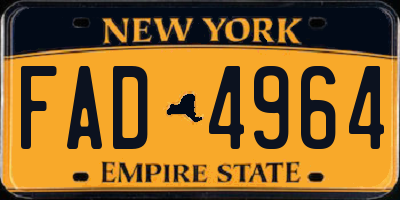 NEW YORK

FAD 4964

EMPIRE STATE